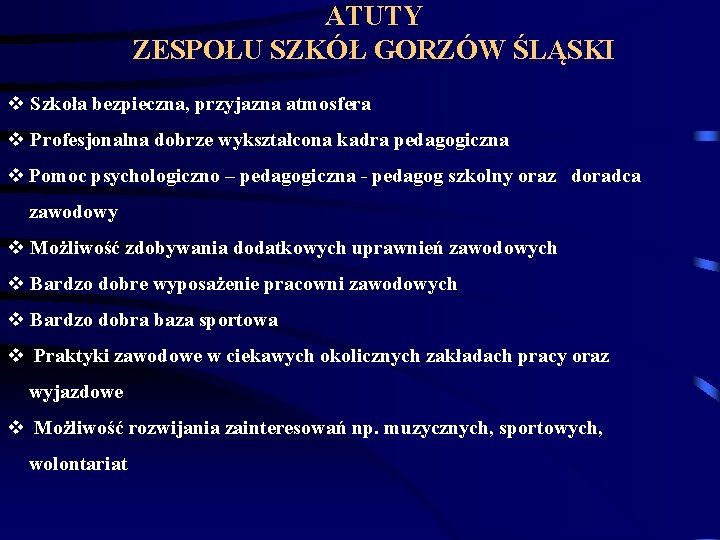 ATUTY
ZESPOŁU SZKÓŁ GORZÓW ŚLĄSKI

❖ Szkoła bezpieczna, przyjazna atmosfera
❖ Profesjonalna dobrze wykształcona kadra pedagogiczna
❖ Pomoc psychologiczno – pedagogiczna - pedagog szkolny oraz doradca zawodowy
❖ Możliwość zdobywania dodatkowych uprawnień zawodowych
❖ Bardzo dobre wyposażenie pracowni zawodowych
❖ Bardzo dobra baza sportowa
❖ Praktyki zawodowe w ciekawych okolicznych zakładach pracy oraz wyjazdowe
❖ Możliwość rozwijania zainteresowań np. muzycznych, sportowych, wolontariat